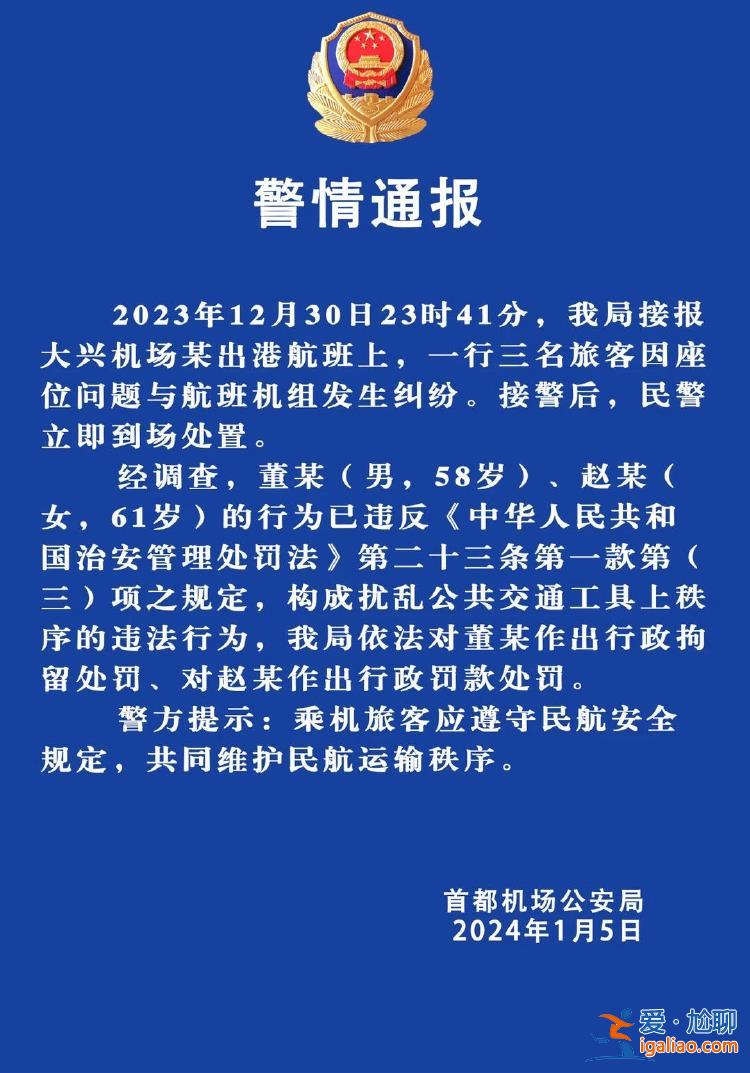 警情通报

2023年12月30日23时41分，我局接报大兴机场某出港航班上，一行三名旅客因座位问题与航班机组发生纠纷。接警后，民警立即到场处置。

经调查，董某（男，58岁）、赵某（女，61岁）的行为已违反《中华人民共和国治安管理处罚法》第二十三条第一款第（三）项之规定，构成扰乱公共交通工具上秩序的违法行为，我局依法对董某作出行政拘留处罚、对赵某作出行政罚款处罚。

警方提示：乘机旅客应遵守民航安全规定，共同维护民航运输秩序。

首都机场公安局
2024年1月5日

爱·尬聊
igaliao.com